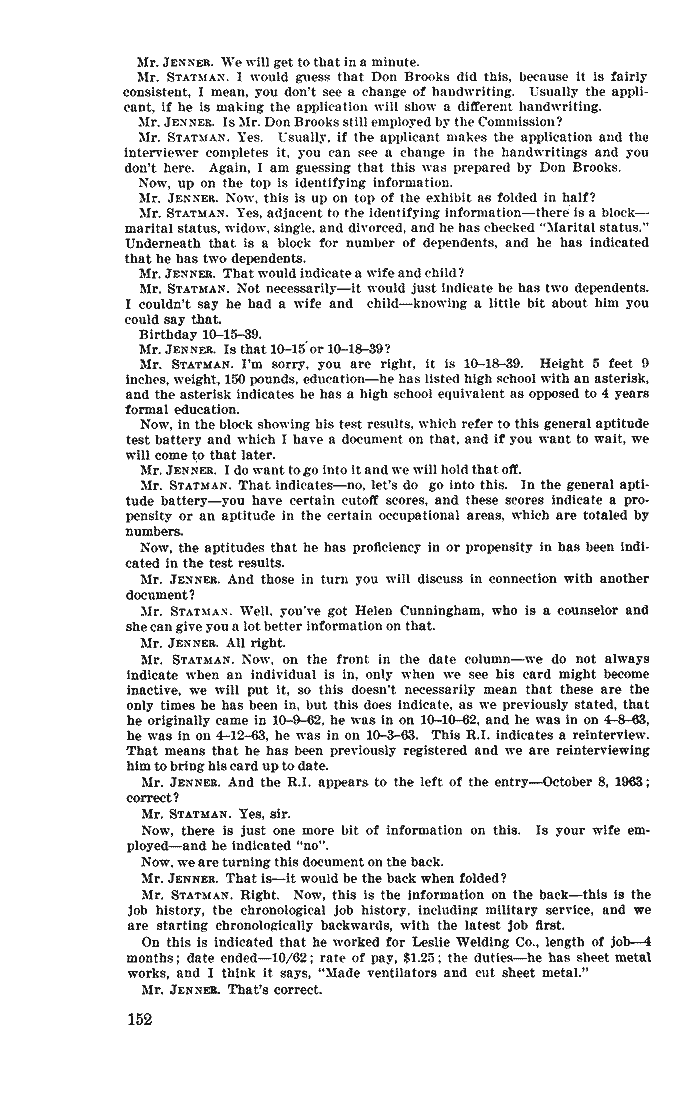 Mr. JENNER. We will get to that in a minute.

Mr. STATMAN. I would guess that Don Brooks did this, because it is fairly consistent, I mean, you don't see a change of handwriting. Usually the applicant, if he is making the application will show a different handwriting.

Mr. JENNER. Is Mr. Don Brooks still employed by the Commission?

Mr. STATMAN. Yes. Usually, if the applicant makes the application and the interviewer completes it, you can see a change in the handwritings and you don't here. Again, I am guessing that this was prepared by Don Brooks.

Now, up on the top is identifying information.

Mr. JENNER. Now, this is up on top of the exhibit as folded in half?

Mr. STATMAN. Yes, adjacent to the identifying information—there is a block—marital status, widow, single, and divorced, and he has checked "Marital status." Underneath that is a block for number of dependents, and he has indicated that he has two dependents.

Mr. JENNER. That would indicate a wife and child?

Mr. STATMAN. Not necessarily—it would just indicate he has two dependents. I couldn't say he had a wife and child—knowing a little bit about him you could say that.

Birthday 10–15–39.

Mr. JENNER. Is that 10–15 or 10–18–39?

Mr. STATMAN. I'm sorry, you are right, it is 10–18–39. Height 5 feet 9 inches, weight, 150 pounds, education—he has listed high school with an asterisk, and the asterisk indicates he has a high school equivalent as opposed to 4 years formal education.

Now, in the block showing his test results, which refer to this general aptitude test battery and which I have a document on that, and if you want to wait, we will come to that later.

Mr. JENNER. I do want to go into it and we will hold that off.

Mr. STATMAN. That indicates—no, let's do go into this. In the general aptitude battery—you have certain cutoff scores, and these scores indicate a propensity or an aptitude in the certain occupational areas, which are totaled by numbers.

Now, the aptitudes that he has proficiency in or propensity in has been indicated in the test results.

Mr. JENNER. And those in turn you will discuss in connection with another document?

Mr. STATMAN. Well, you've got Helen Cunningham, who is a counselor and she can give you a lot better information on that.

Mr. JENNER. All right.

Mr. STATMAN. Now, on the front in the date column—we do not always indicate when an individual is in, only when we see his card might become inactive, we will put it, so this doesn't necessarily mean that these are the only times he has been in, but this does indicate, as we previously stated, that he originally came in 10–9–62, he was in on 10–10–62, and he was in on 4–8–63, he was in on 4–12–63, he was in on 10–3–63. This R.I. indicates a reinterview. That means that he has been previously registered and we are reinterviewing him to bring his card up to date.

Mr. JENNER. And the R.I. appears to the left of the entry—October 8, 1963; correct?

Mr. STATMAN. Yes, sir.

Now, there is just one more bit of information on this. Is your wife employed—and he indicated "no".

Now, we are turning this document on the back.

Mr. JENNER. That is—it would be the back when folded?

Mr. STATMAN. Right. Now, this is the information on the back—this is the job history, the chronological job history, including military service, and we are starting chronologically backwards, with the latest job first.

On this is indicated that he worked for Leslie Welding Co., length of job—4 months; date ended—10/62; rate of pay, $1.25; the duties—he has sheet metal works, and I think it says, "Made ventilators and cut sheet metal."

Mr. JENNER. That's correct.

152